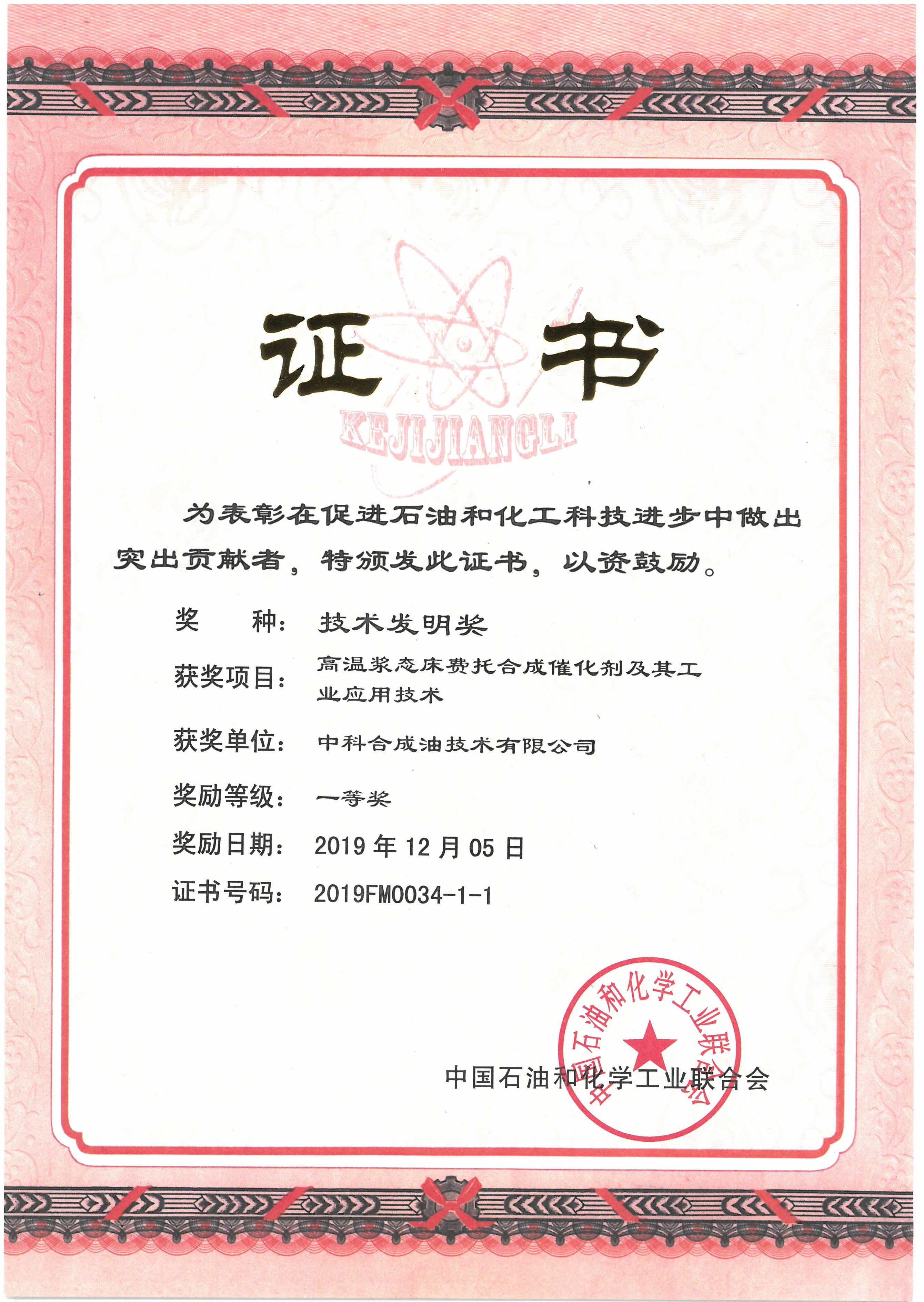 证书

KEJIJIANGLI

为表彰在促进石油和化工科技进步中做出突出贡献者，特颁发此证书，以资鼓励。

奖　　种：技术发明奖

获奖项目：高温浆态床费托合成催化剂及其工业应用技术

获奖单位：中科合成油技术有限公司

奖励等级：一等奖

奖励日期：2019 年 12 月 05 日

证书号码：2019FM0034-1-1

中国石油和化学工业联合会

中国石油和化学工业联合会